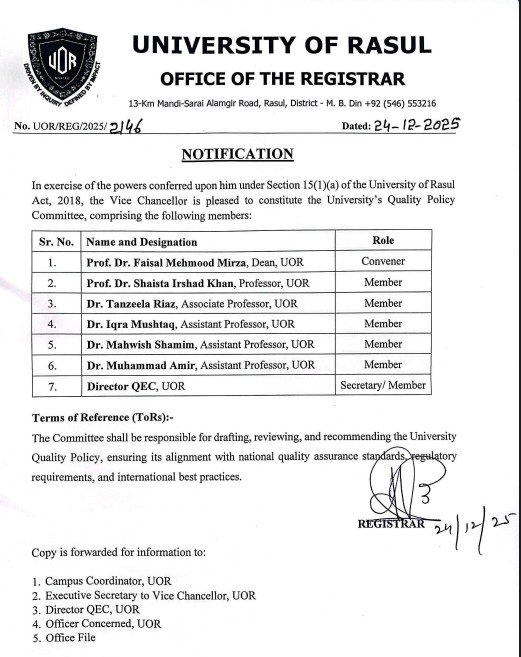 UOR
DRIVEN BY INQUIRY DEFINED BY IMPACT

UNIVERSITY OF RASUL

OFFICE OF THE REGISTRAR

13-Km Mandi-Sarai Alamgir Road, Rasul, District - M. B. Din +92 (546) 553216

No. UOR/REG/2025/ 2146

Dated: 24-12-2025

NOTIFICATION

In exercise of the powers conferred upon him under Section 15(1)(a) of the University of Rasul Act, 2018, the Vice Chancellor is pleased to constitute the University's Quality Policy Committee, comprising the following members:

| Sr. No. | Name and Designation | Role |
|---|---|---|
| 1. | Prof. Dr. Faisal Mehmood Mirza, Dean, UOR | Convener |
| 2. | Prof. Dr. Shaista Irshad Khan, Professor, UOR | Member |
| 3. | Dr. Tanzeela Riaz, Associate Professor, UOR | Member |
| 4. | Dr. Iqra Mushtaq, Assistant Professor, UOR | Member |
| 5. | Dr. Mahwish Shamim, Assistant Professor, UOR | Member |
| 6. | Dr. Muhammad Amir, Assistant Professor, UOR | Member |
| 7. | Director QEC, UOR | Secretary/ Member |

Terms of Reference (ToRs):-

The Committee shall be responsible for drafting, reviewing, and recommending the University Quality Policy, ensuring its alignment with national quality assurance standards, regulatory requirements, and international best practices.

REGISTRAR 24/12/25

Copy is forwarded for information to:

1. Campus Coordinator, UOR
2. Executive Secretary to Vice Chancellor, UOR
3. Director QEC, UOR
4. Officer Concerned, UOR
5. Office File